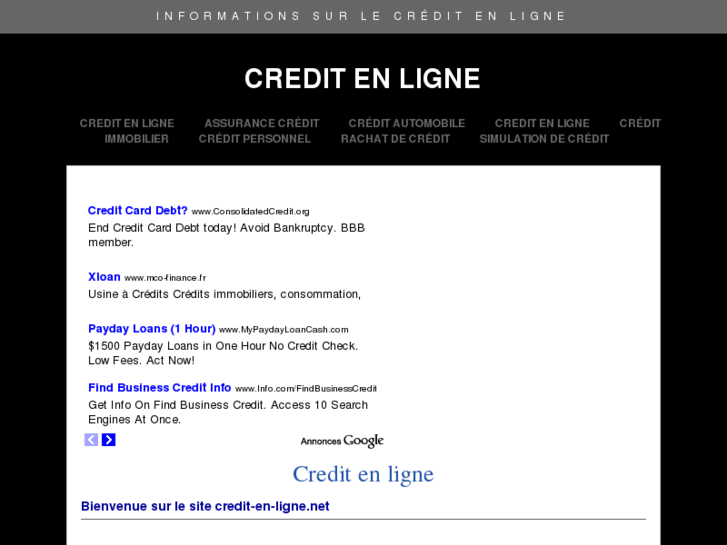 INFORMATIONS SUR LE CRÉDIT EN LIGNE

CREDIT EN LIGNE

CREDIT EN LIGNE ASSURANCE CRÉDIT CRÉDIT AUTOMOBILE CREDIT EN LIGNE CRÉDIT IMMOBILIER CRÉDIT PERSONNEL RACHAT DE CRÉDIT SIMULATION DE CRÉDIT

Credit Card Debt? www.ConsolidatedCredit.org
End Credit Card Debt today! Avoid Bankruptcy. BBB member.

Xloan www.mco-finance.fr
Usine à Crédits Crédits immobiliers, consommation,

Payday Loans (1 Hour) www.MyPaydayLoanCash.com
$1500 Payday Loans in One Hour No Credit Check. Low Fees. Act Now!

Find Business Credit Info www.Info.com/FindBusinessCredit
Get Info On Find Business Credit. Access 10 Search Engines At Once.

Annonces Google

Credit en ligne

Bienvenue sur le site credit-en-ligne.net